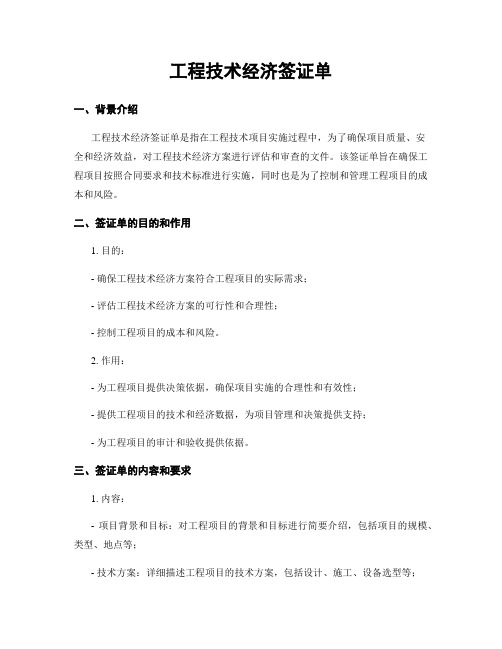 工程技术经济签证单

一、背景介绍

工程技术经济签证单是指在工程技术项目实施过程中，为了确保项目质量、安全和经济效益，对工程技术经济方案进行评估和审查的文件。该签证单旨在确保工程项目按照合同要求和技术标准进行实施，同时也是为了控制和管理工程项目的成本和风险。

二、签证单的目的和作用

1. 目的：

- 确保工程技术经济方案符合工程项目的实际需求；

- 评估工程技术经济方案的可行性和合理性；

- 控制工程项目的成本和风险。

2. 作用：

- 为工程项目提供决策依据，确保项目实施的合理性和有效性；

- 提供工程项目的技术和经济数据，为项目管理和决策提供支持；

- 为工程项目的审计和验收提供依据。

三、签证单的内容和要求

1. 内容：

- 项目背景和目标：对工程项目的背景和目标进行简要介绍，包括项目的规模、类型、地点等；

- 技术方案：详细描述工程项目的技术方案，包括设计、施工、设备选型等；